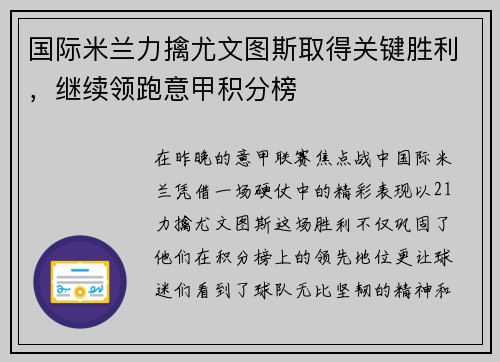 国际米兰力擒尤文图斯取得关键胜利，继续领跑意甲积分榜

在昨晚的意甲联赛焦点战中国际米兰凭借一场硬仗中的精彩表现以21力擒尤文图斯这场胜利不仅巩固了他们在积分榜上的领先地位更让球迷们看到了球队无比坚韧的精神和